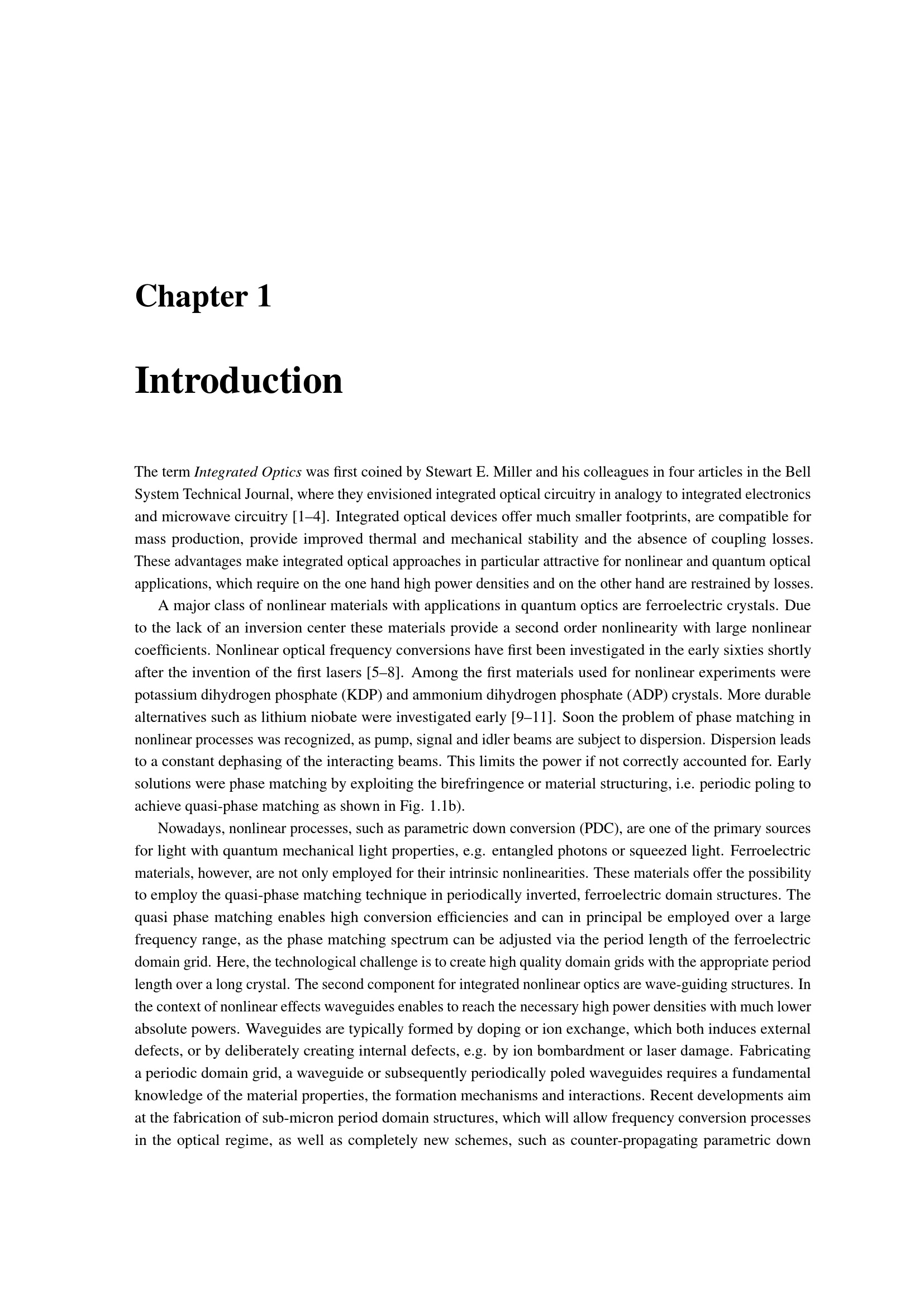 Chapter 1

Introduction

The term Integrated Optics was first coined by Stewart E. Miller and his colleagues in four articles in the Bell System Technical Journal, where they envisioned integrated optical circuitry in analogy to integrated electronics and microwave circuitry [1–4]. Integrated optical devices offer much smaller footprints, are compatible for mass production, provide improved thermal and mechanical stability and the absence of coupling losses. These advantages make integrated optical approaches in particular attractive for nonlinear and quantum optical applications, which require on the one hand high power densities and on the other hand are restrained by losses.

A major class of nonlinear materials with applications in quantum optics are ferroelectric crystals. Due to the lack of an inversion center these materials provide a second order nonlinearity with large nonlinear coefficients. Nonlinear optical frequency conversions have first been investigated in the early sixties shortly after the invention of the first lasers [5–8]. Among the first materials used for nonlinear experiments were potassium dihydrogen phosphate (KDP) and ammonium dihydrogen phosphate (ADP) crystals. More durable alternatives such as lithium niobate were investigated early [9–11]. Soon the problem of phase matching in nonlinear processes was recognized, as pump, signal and idler beams are subject to dispersion. Dispersion leads to a constant dephasing of the interacting beams. This limits the power if not correctly accounted for. Early solutions were phase matching by exploiting the birefringence or material structuring, i.e. periodic poling to achieve quasi-phase matching as shown in Fig. 1.1b).

Nowadays, nonlinear processes, such as parametric down conversion (PDC), are one of the primary sources for light with quantum mechanical light properties, e.g. entangled photons or squeezed light. Ferroelectric materials, however, are not only employed for their intrinsic nonlinearities. These materials offer the possibility to employ the quasi-phase matching technique in periodically inverted, ferroelectric domain structures. The quasi phase matching enables high conversion efficiencies and can in principal be employed over a large frequency range, as the phase matching spectrum can be adjusted via the period length of the ferroelectric domain grid. Here, the technological challenge is to create high quality domain grids with the appropriate period length over a long crystal. The second component for integrated nonlinear optics are wave-guiding structures. In the context of nonlinear effects waveguides enables to reach the necessary high power densities with much lower absolute powers. Waveguides are typically formed by doping or ion exchange, which both induces external defects, or by deliberately creating internal defects, e.g. by ion bombardment or laser damage. Fabricating a periodic domain grid, a waveguide or subsequently periodically poled waveguides requires a fundamental knowledge of the material properties, the formation mechanisms and interactions. Recent developments aim at the fabrication of sub-micron period domain structures, which will allow frequency conversion processes in the optical regime, as well as completely new schemes, such as counter-propagating parametric down